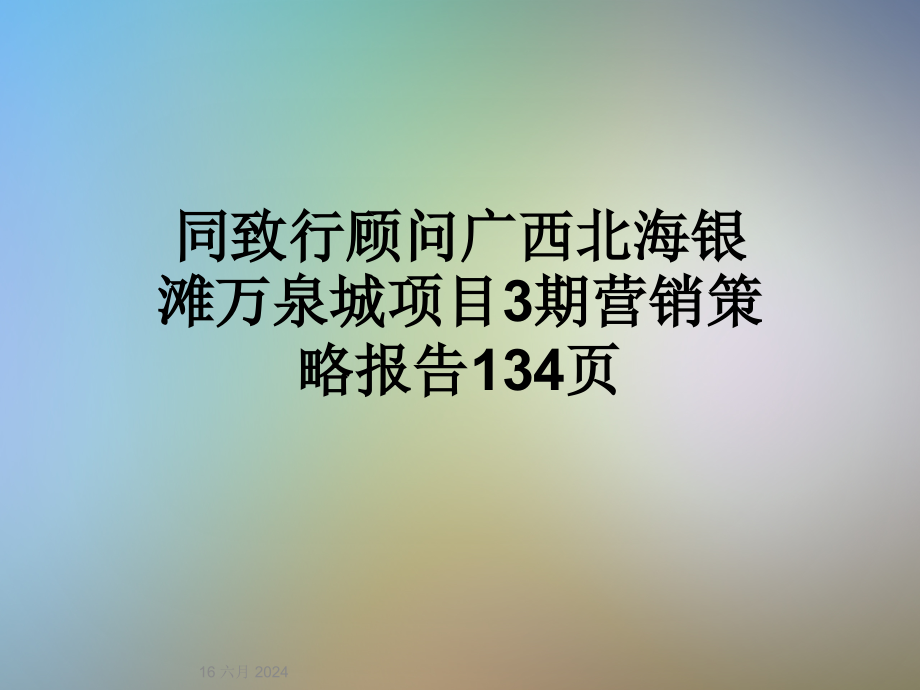 同致行顾问广西北海银滩万泉城项目3期营销策略报告134页

16 六月 2024